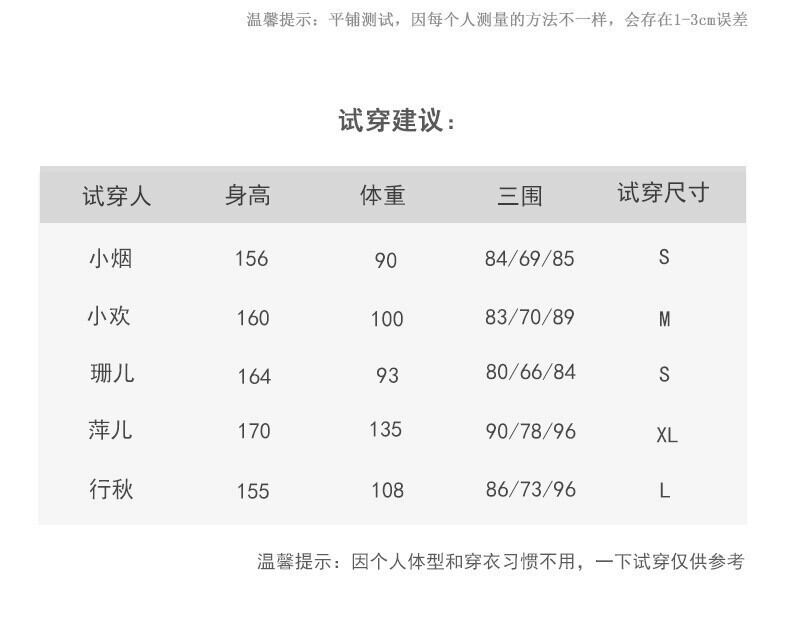 温馨提示：平铺测试，因每个人测量的方法不一样，会存在1-3cm误差

试穿建议：

| 试穿人 | 身高 | 体重 | 三围 | 试穿尺寸 |
|---|---|---|---|---|
| 小烟 | 156 | 90 | 84/69/85 | S |
| 小欢 | 160 | 100 | 83/70/89 | M |
| 珊儿 | 164 | 93 | 80/66/84 | S |
| 萍儿 | 170 | 135 | 90/78/96 | XL |
| 行秋 | 155 | 108 | 86/73/96 | L |

温馨提示：因个人体型和穿衣习惯不用，一下试穿仅供参考